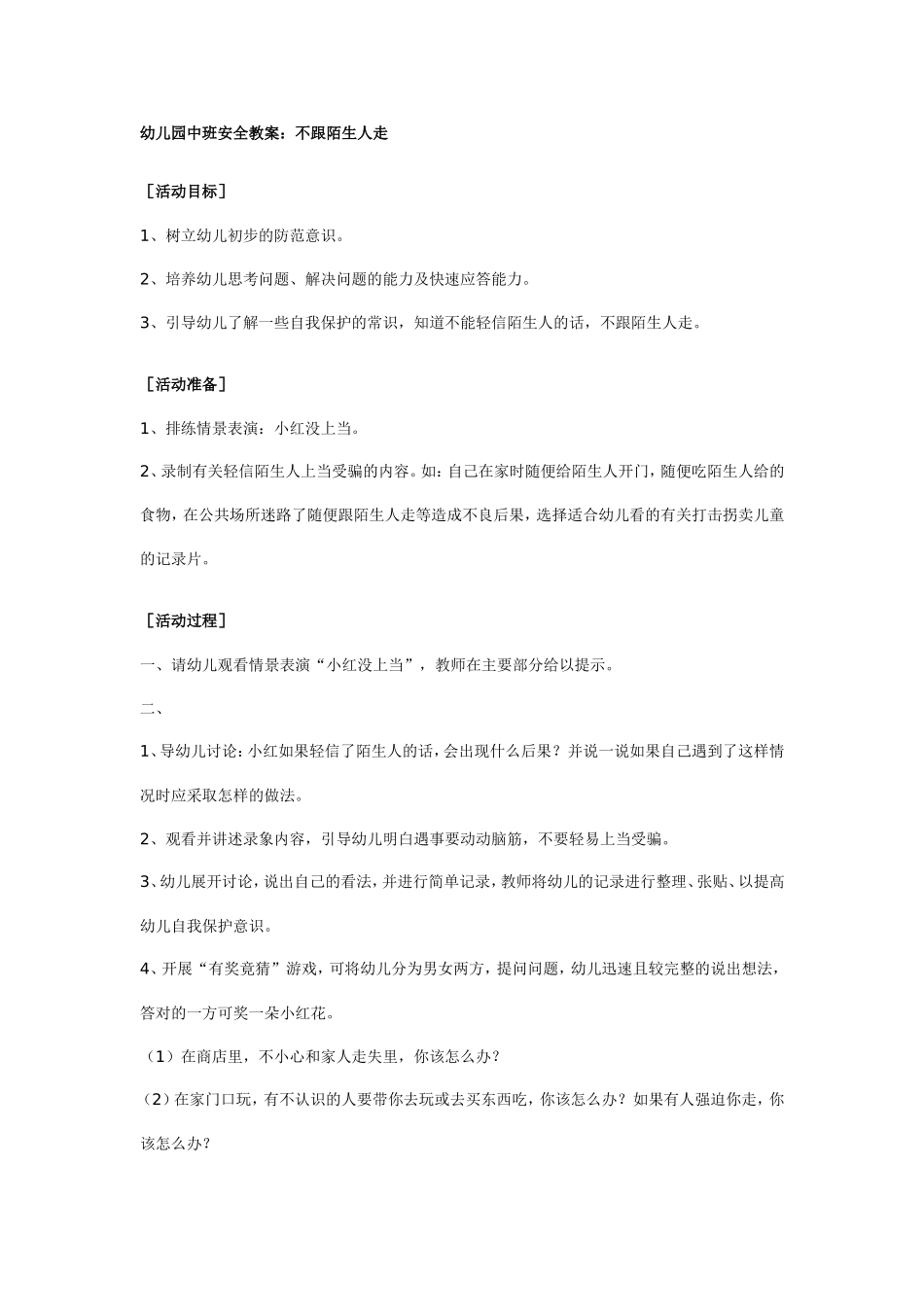 幼儿园中班安全教案：不跟陌生人走

［活动目标］

1、树立幼儿初步的防范意识。

2、培养幼儿思考问题、解决问题的能力及快速应答能力。

3、引导幼儿了解一些自我保护的常识，知道不能轻信陌生人的话，不跟陌生人走。

［活动准备］

1、排练情景表演：小红没上当。

2、录制有关轻信陌生人上当受骗的内容。如：自己在家时随便给陌生人开门，随便吃陌生人给的食物，在公共场所迷路了随便跟陌生人走等造成不良后果，选择适合幼儿看的有关打击拐卖儿童的记录片。

［活动过程］

一、请幼儿观看情景表演“小红没上当”，教师在主要部分给以提示。

二、

1、导幼儿讨论：小红如果轻信了陌生人的话，会出现什么后果？并说一说如果自己遇到了这样情况时应采取怎样的做法。

2、观看并讲述录象内容，引导幼儿明白遇事要动动脑筋，不要轻易上当受骗。

3、幼儿展开讨论，说出自己的看法，并进行简单记录，教师将幼儿的记录进行整理、张贴、以提高幼儿自我保护意识。

4、开展“有奖竞猜”游戏，可将幼儿分为男女两方，提问问题，幼儿迅速且较完整的说出想法，答对的一方可奖一朵小红花。

（1）在商店里，不小心和家人走失里，你该怎么办？

（2）在家门口玩，有不认识的人要带你去玩或去买东西吃，你该怎么办？如果有人强迫你走，你该怎么办？